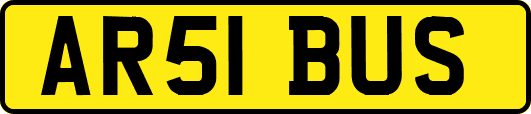 AR51 BUS